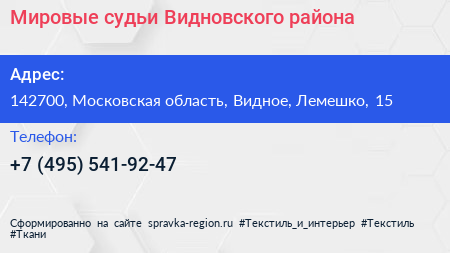 Мировые судьи Видновского района

Адрес:

142700, Московская область, Видное, Лемешко, 15

Телефон:

+7 (495) 541-92-47

Сформированно на сайте spravka-region.ru #Текстиль_и_интерьер #Текстиль #Ткани